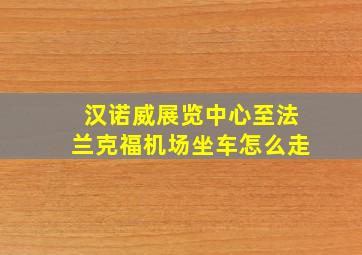 汉诺威展览中心至法兰克福机场坐车怎么走